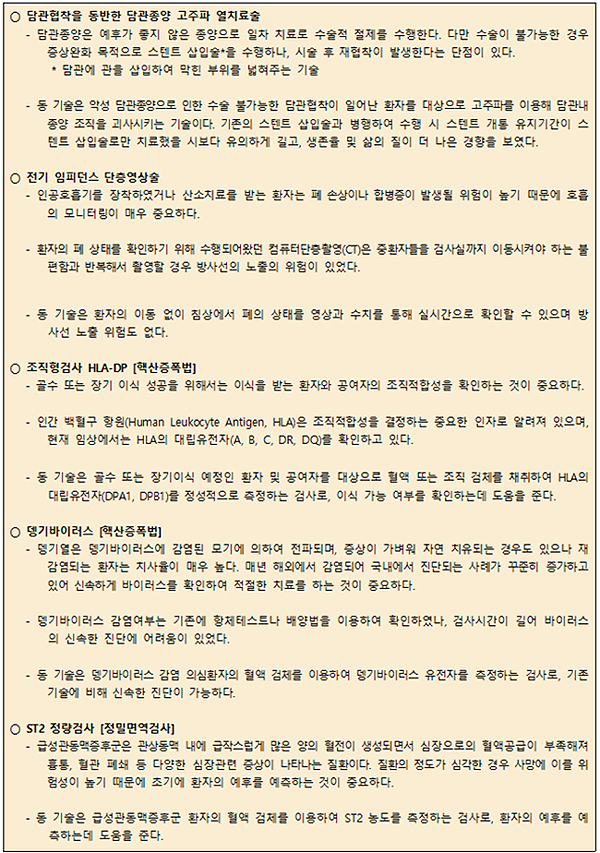 ○ 담관협착을 동반한 담관종양 고주파 열치료술
- 담관종양은 예후가 좋지 않은 종양으로 일차 치료로 수술적 절제를 수행한다. 다만 수술이 불가능한 경우 증상완화 목적으로 스텐트 삽입술*을 수행하나, 시술 후 재협착이 발생한다는 단점이 있다.
* 담관에 관을 삽입하여 막힌 부위를 넓혀주는 기술

- 동 기술은 악성 담관종양으로 인한 수술 불가능한 담관협착이 일어난 환자를 대상으로 고주파를 이용해 담관내 종양 조직을 괴사시키는 기술이다. 기존의 스텐트 삽입술과 병행하여 수행 시 스텐트 개통 유지기간이 스텐트 삽입술로만 치료했을 시보다 유의하게 길고, 생존율 및 삶의 질이 더 나은 경향을 보였다.

○ 전기 임피던스 단층영상술
- 인공호흡기를 장착하였거나 산소치료를 받는 환자는 폐 손상이나 합병증이 발생될 위험이 높기 때문에 호흡의 모니터링이 매우 중요하다.

- 환자의 폐 상태를 확인하기 위해 수행되어왔던 컴퓨터단층촬영(CT)은 중환자들을 검사실까지 이동시켜야 하는 불편함과 반복해서 촬영할 경우 방사선의 노출의 위험이 있었다.

- 동 기술은 환자의 이동 없이 침상에서 폐의 상태를 영상과 수치를 통해 실시간으로 확인할 수 있으며 방사선 노출 위험도 없다.

○ 조직형검사 HLA-DP [핵산증폭법]
- 골수 또는 장기 이식 성공을 위해서는 이식을 받는 환자와 공여자의 조직적합성을 확인하는 것이 중요하다.

- 인간 백혈구 항원(Human Leukocyte Antigen, HLA)은 조직적합성을 결정하는 중요한 인자로 알려져 있으며, 현재 임상에서는 HLA의 대립유전자(A, B, C, DR, DQ)를 확인하고 있다.

- 동 기술은 골수 또는 장기이식 예정인 환자 및 공여자를 대상으로 혈액 또는 조직 검체를 채취하여 HLA의 대립유전자(DPA1, DPB1)를 정성적으로 측정하는 검사로, 이식 가능 여부를 확인하는데 도움을 준다.

○ 뎅기바이러스 [핵산증폭법]
- 뎅기열은 뎅기바이러스에 감염된 모기에 의하여 전파되며, 증상이 가벼워 자연 치유되는 경우도 있으나 재감염되는 환자는 치사율이 매우 높다. 매년 해외에서 감염되어 국내에서 진단되는 사례가 꾸준히 증가하고 있어 신속하게 바이러스를 확인하여 적절한 치료를 하는 것이 중요하다.

- 뎅기바이러스 감염여부는 기존에 항체테스트나 배양법을 이용하여 확인하였나, 검사시간이 길어 바이러스의 신속한 진단에 어려움이 있었다.

- 동 기술은 뎅기바이러스 감염 의심환자의 혈액 검체를 이용하여 뎅기바이러스 유전자를 측정하는 검사로, 기존 기술에 비해 신속한 진단이 가능하다.

○ ST2 정량검사 [정밀면역검사]
- 급성관동맥증후군은 관상동맥 내에 급작스럽게 많은 양의 혈전이 생성되면서 심장으로의 혈액공급이 부족해져 흉통, 혈관 폐쇄 등 다양한 심장관련 증상이 나타나는 질환이다. 질환의 정도가 심각한 경우 사망에 이를 위험성이 높기 때문에 조기에 환자의 예후를 예측하는 것이 중요하다.

- 동 기술은 급성관동맥증후군 환자의 혈액 검체를 이용하여 ST2 농도를 측정하는 검사로, 환자의 예후를 예측하는데 도움을 준다.